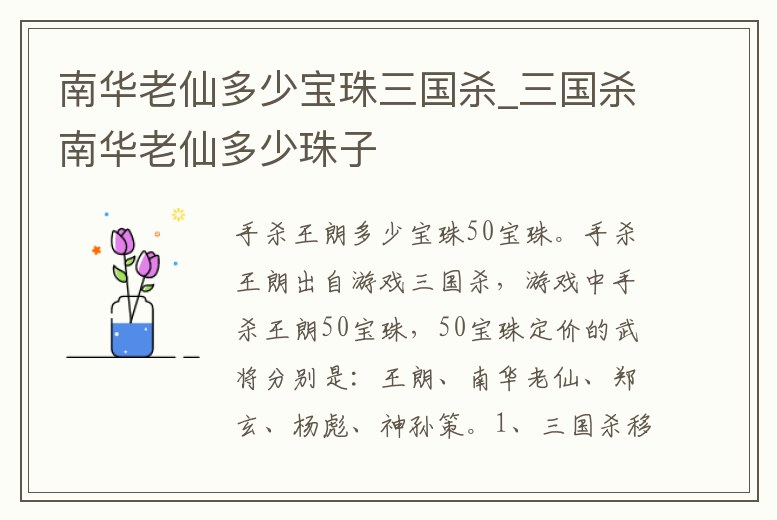 南华老仙多少宝珠三国杀_三国杀南华老仙多少珠子

手杀王朗多少宝珠50宝珠。手杀王朗出自游戏三国杀，游戏中手杀王朗50宝珠，50宝珠定价的武将分别是：王朗、南华老仙、郑玄、杨彪、神孙策。1、三国杀移